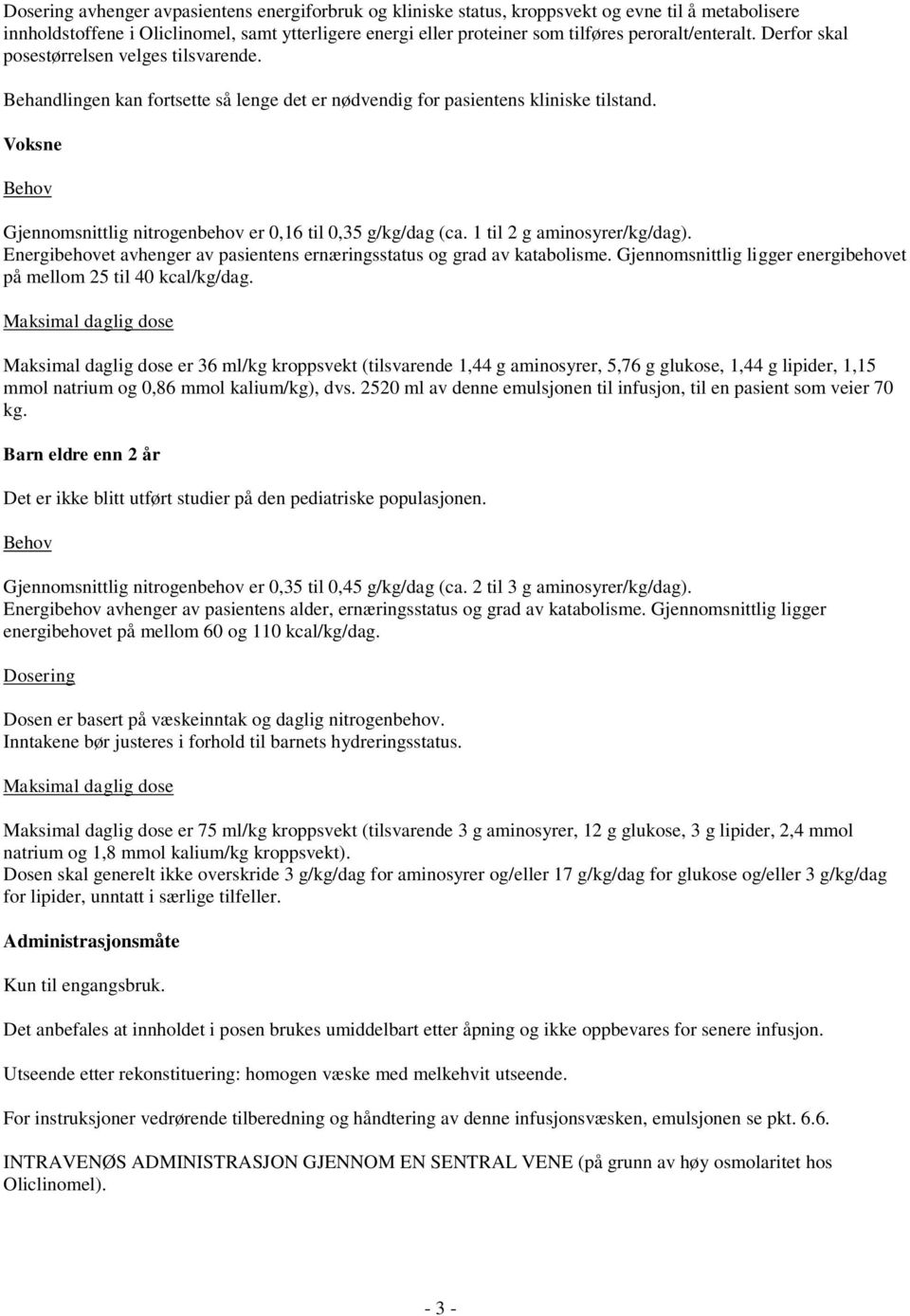 Dosering avhenger avpasientens energiforbruk og kliniske status, kroppsvekt og evne til å metabolisere innholdstoffene i Oliclinomel, samt ytterligere energi eller proteiner som tilføres peroralt/enteralt. Derfor skal posestørrelsen velges tilsvarende.

Behandlingen kan fortsette så lenge det er nødvendig for pasientens kliniske tilstand.

Voksne

Behov

Gjennomsnittlig nitrogenbehov er 0,16 til 0,35 g/kg/dag (ca. 1 til 2 g aminosyrer/kg/dag). Energibehovet avhenger av pasientens ernæringsstatus og grad av katabolisme. Gjennomsnittlig ligger energibehovet på mellom 25 til 40 kcal/kg/dag.

Maksimal daglig dose

Maksimal daglig dose er 36 ml/kg kroppsvekt (tilsvarende 1,44 g aminosyrer, 5,76 g glukose, 1,44 g lipider, 1,15 mmol natrium og 0,86 mmol kalium/kg), dvs. 2520 ml av denne emulsjonen til infusjon, til en pasient som veier 70 kg.

Barn eldre enn 2 år

Det er ikke blitt utført studier på den pediatriske populasjonen.

Behov

Gjennomsnittlig nitrogenbehov er 0,35 til 0,45 g/kg/dag (ca. 2 til 3 g aminosyrer/kg/dag). Energibehov avhenger av pasientens alder, ernæringsstatus og grad av katabolisme. Gjennomsnittlig ligger energibehovet på mellom 60 og 110 kcal/kg/dag.

Dosering

Dosen er basert på væskeinntak og daglig nitrogenbehov.
Inntakene bør justeres i forhold til barnets hydreringsstatus.

Maksimal daglig dose

Maksimal daglig dose er 75 ml/kg kroppsvekt (tilsvarende 3 g aminosyrer, 12 g glukose, 3 g lipider, 2,4 mmol natrium og 1,8 mmol kalium/kg kroppsvekt).
Dosen skal generelt ikke overskride 3 g/kg/dag for aminosyrer og/eller 17 g/kg/dag for glukose og/eller 3 g/kg/dag for lipider, unntatt i særlige tilfeller.

Administrasjonsmåte

Kun til engangsbruk.

Det anbefales at innholdet i posen brukes umiddelbart etter åpning og ikke oppbevares for senere infusjon.

Utseende etter rekonstituering: homogen væske med melkehvit utseende.

For instruksjoner vedrørende tilberedning og håndtering av denne infusjonsvæsken, emulsjonen se pkt. 6.6.

INTRAVENØS ADMINISTRASJON GJENNOM EN SENTRAL VENE (på grunn av høy osmolaritet hos Oliclinomel).

- 3 -